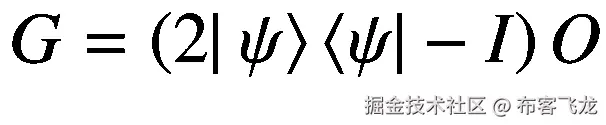 $G = (2|\psi\rangle\langle\psi| - I)O$

掘金技术社区 @ 布客飞龙